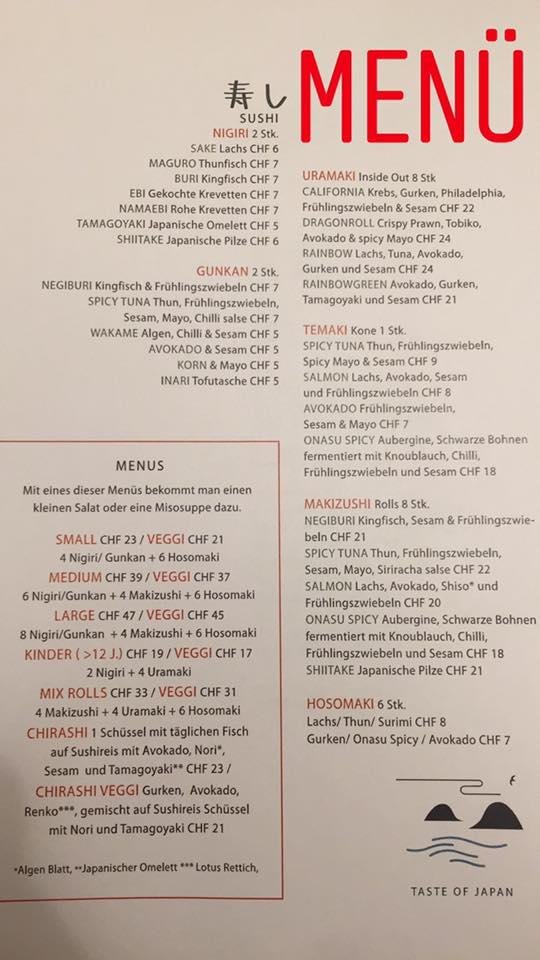 寿し
SUSHI

MENÜ

NIGIRI 2 Stk.
SAKE Lachs CHF 6
MAGURO Thunfisch CHF 7
BURI Kingfisch CHF 7
EBI Gekochte Krevetten CHF 7
NAMAEBI Rohe Krevetten CHF 7
TAMAGOYAKI Japanische Omelett CHF 5
SHIITAKE Japanische Pilze CHF 6

GUNKAN 2 Stk.
NEGIBURI Kingfisch & Frühlingszwiebeln CHF 7
SPICY TUNA Thun, Frühlingszwiebeln, Sesam, Mayo, Chilli salse CHF 7
WAKAME Algen, Chilli & Sesam CHF 5
AVOKADO & Sesam CHF 5
KORN & Mayo CHF 5
INARI Tofutasche CHF 5

MENUS

Mit eines dieser Menüs bekommt man einen kleinen Salat oder eine Misosuppe dazu.

SMALL CHF 23 / VEGGI CHF 21
4 Nigiri/ Gunkan + 6 Hosomaki
MEDIUM CHF 39 / VEGGI CHF 37
6 Nigiri/Gunkan + 4 Makizushi + 6 Hosomaki
LARGE CHF 47 / VEGGI CHF 45
8 Nigiri/Gunkan + 4 Makizushi + 6 Hosomaki
KINDER ( >12 J.) CHF 19 / VEGGI CHF 17
2 Nigiri + 4 Uramaki
MIX ROLLS CHF 33 / VEGGI CHF 31
4 Makizushi + 4 Uramaki + 6 Hosomaki
CHIRASHI 1 Schüssel mit täglichen Fisch auf Sushireis mit Avokado, Nori*, Sesam und Tamagoyaki** CHF 23 /
CHIRASHI VEGGI Gurken, Avokado, Renko***, gemischt auf Sushireis Schüssel mit Nori und Tamagoyaki CHF 21

*Algen Blatt, **Japanischer Omelett *** Lotus Rettich,

URAMAKI Inside Out 8 Stk
CALIFORNIA Krebs, Gurken, Philadelphia, Frühlingszwiebeln & Sesam CHF 22
DRAGONROLL Crispy Prawn, Tobiko, Avokado & spicy Mayo CHF 24
RAINBOW Lachs, Tuna, Avokado, Gurken und Sesam CHF 24
RAINBOWGREEN Avokado, Gurken, Tamagoyaki und Sesam CHF 21

TEMAKI Kone 1 Stk.
SPICY TUNA Thun, Frühlingszwiebeln, Spicy Mayo & Sesam CHF 9
SALMON Lachs, Avokado, Sesam und Frühlingszwiebeln CHF 8
AVOKADO Frühlingszwiebeln, Sesam & Mayo CHF 7
ONASU SPICY Aubergine, Schwarze Bohnen fermentiert mit Knoublauch, Chilli, Frühlingszwiebeln und Sesam CHF 18

MAKIZUSHI Rolls 8 Stk.
NEGIBURI Kingfisch, Sesam & Frühlingszwiebeln CHF 21
SPICY TUNA Thun, Frühlingszwiebeln, Sesam, Mayo, Siriracha salse CHF 22
SALMON Lachs, Avokado, Shiso* und Frühlingszwiebeln CHF 20
ONASU SPICY Aubergine, Schwarze Bohnen fermentiert mit Knoublauch, Chilli, Frühlingszwiebeln und Sesam CHF 18
SHIITAKE Japanische Pilze CHF 21

HOSOMAKI 6 Stk.
Lachs/ Thun/ Surimi CHF 8
Gurken/ Onasu Spicy / Avokado CHF 7

TASTE OF JAPAN